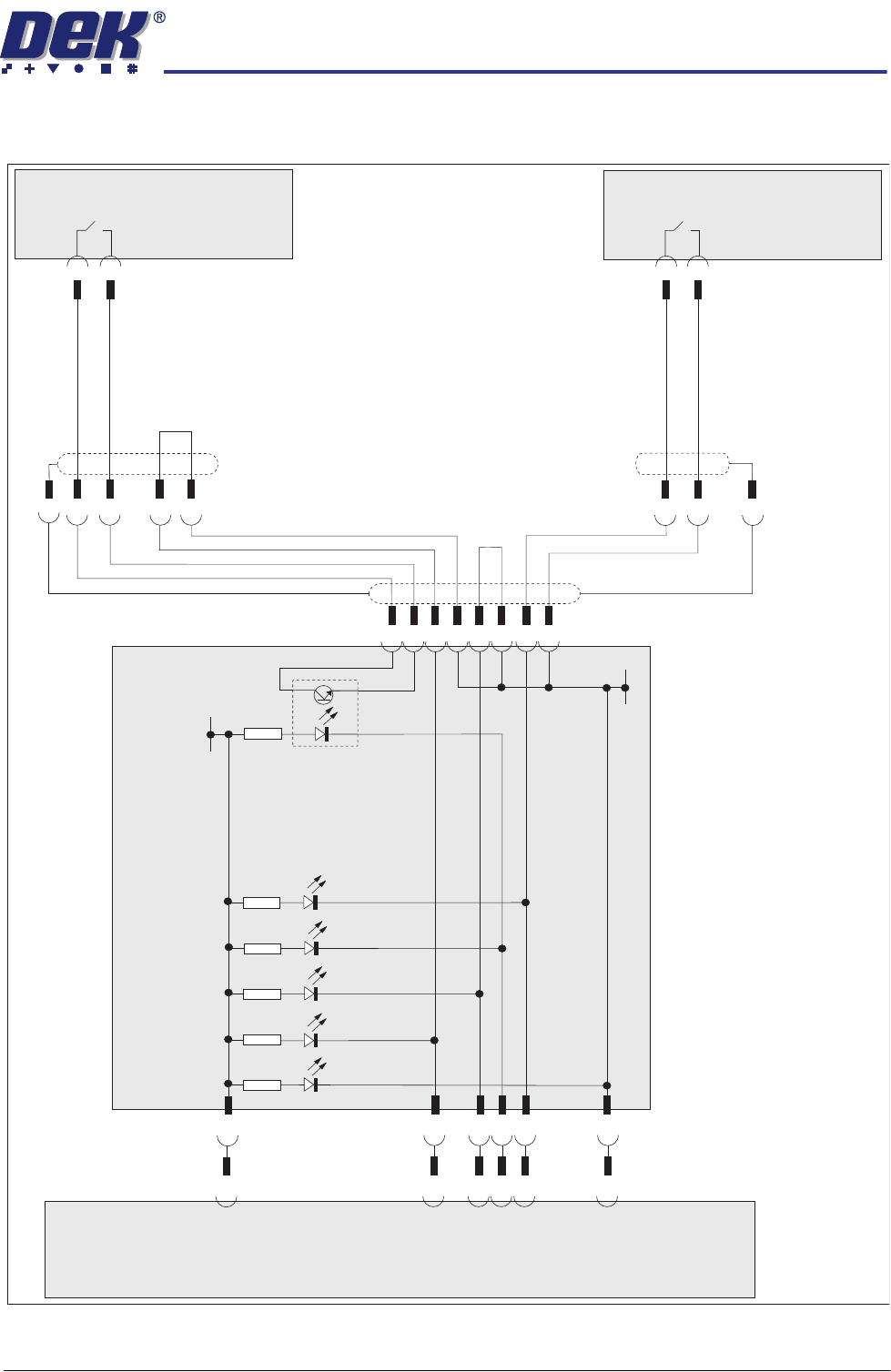 DEK®